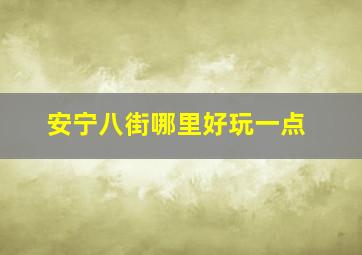 安宁八街哪里好玩一点